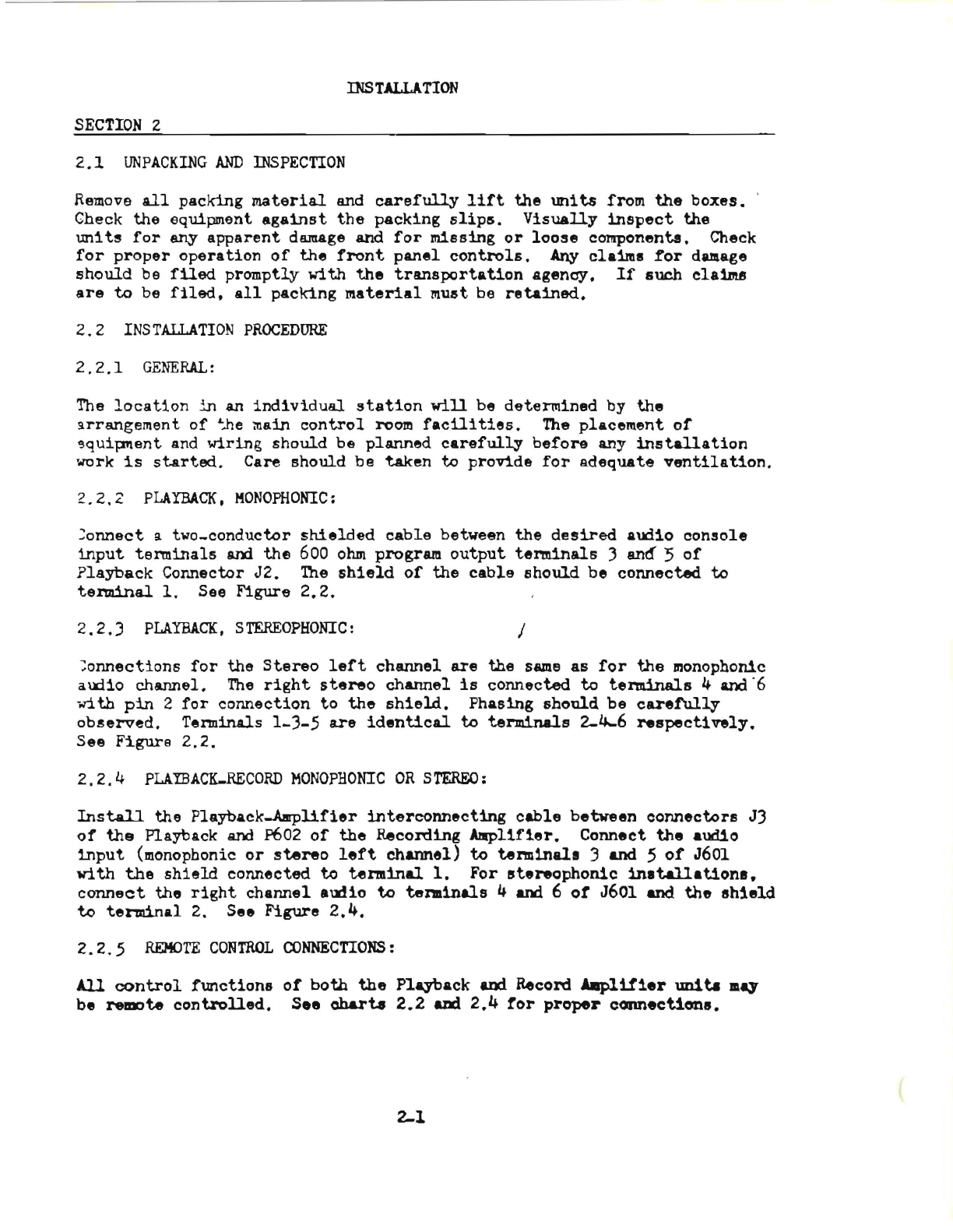 INSTALLATION

SECTION 2

2.1 UNPACKING AND INSPECTION

Remove all packing material and carefully lift the units from the boxes. Check the equipment against the packing slips. Visually inspect the units for any apparent damage and for missing or loose components. Check for proper operation of the front panel controls. Any claims for damage should be filed promptly with the transportation agency. If such claims are to be filed, all packing material must be retained.

2.2 INSTALLATION PROCEDURE

2.2.1 GENERAL:

The location in an individual station will be determined by the arrangement of the main control room facilities. The placement of equipment and wiring should be planned carefully before any installation work is started. Care should be taken to provide for adequate ventilation.

2.2.2 PLAYBACK, MONOPHONIC:

Connect a two-conductor shielded cable between the desired audio console input terminals and the 600 ohm program output terminals 3 and 5 of Playback Connector J2. The shield of the cable should be connected to terminal 1. See Figure 2.2.

2.2.3 PLAYBACK, STEREOPHONIC:

Connections for the Stereo left channel are the same as for the monophonic audio channel. The right stereo channel is connected to terminals 4 and 6 with pin 2 for connection to the shield. Phasing should be carefully observed. Terminals 1-3-5 are identical to terminals 2-4-6 respectively. See Figure 2.2.

2.2.4 PLAYBACK-RECORD MONOPHONIC OR STEREO:

Install the Playback-Amplifier interconnecting cable between connectors J3 of the Playback and P602 of the Recording Amplifier. Connect the audio input (monophonic or stereo left channel) to terminals 3 and 5 of J601 with the shield connected to terminal 1. For stereophonic installations, connect the right channel audio to terminals 4 and 6 of J601 and the shield to terminal 2. See Figure 2.4.

2.2.5 REMOTE CONTROL CONNECTIONS:

All control functions of both the Playback and Record Amplifier units may be remote controlled. See charts 2.2 and 2.4 for proper connections.

2-1